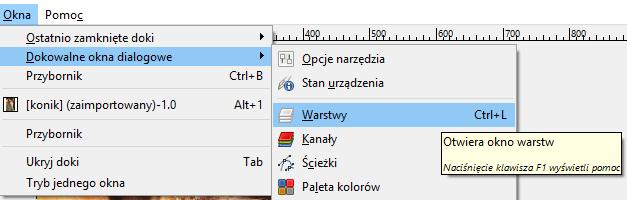 Okna Pomoc

Ostatnio zamknięte doki
Dokowalne okna dialogowe
Przybornik Ctrl+B
[konik] (zaimportowany)-1.0 Alt+1
Przybornik
Ukryj doki Tab
Tryb jednego okna

400 500 600 700 800

Opcje narzędzia
Stan urządzenia
Warstwy Ctrl+L
Kanały
Ścieżki
Paleta kolorów

Otwiera okno warstw
Naciśnięcie klawisza F1 wyświetli pomoc